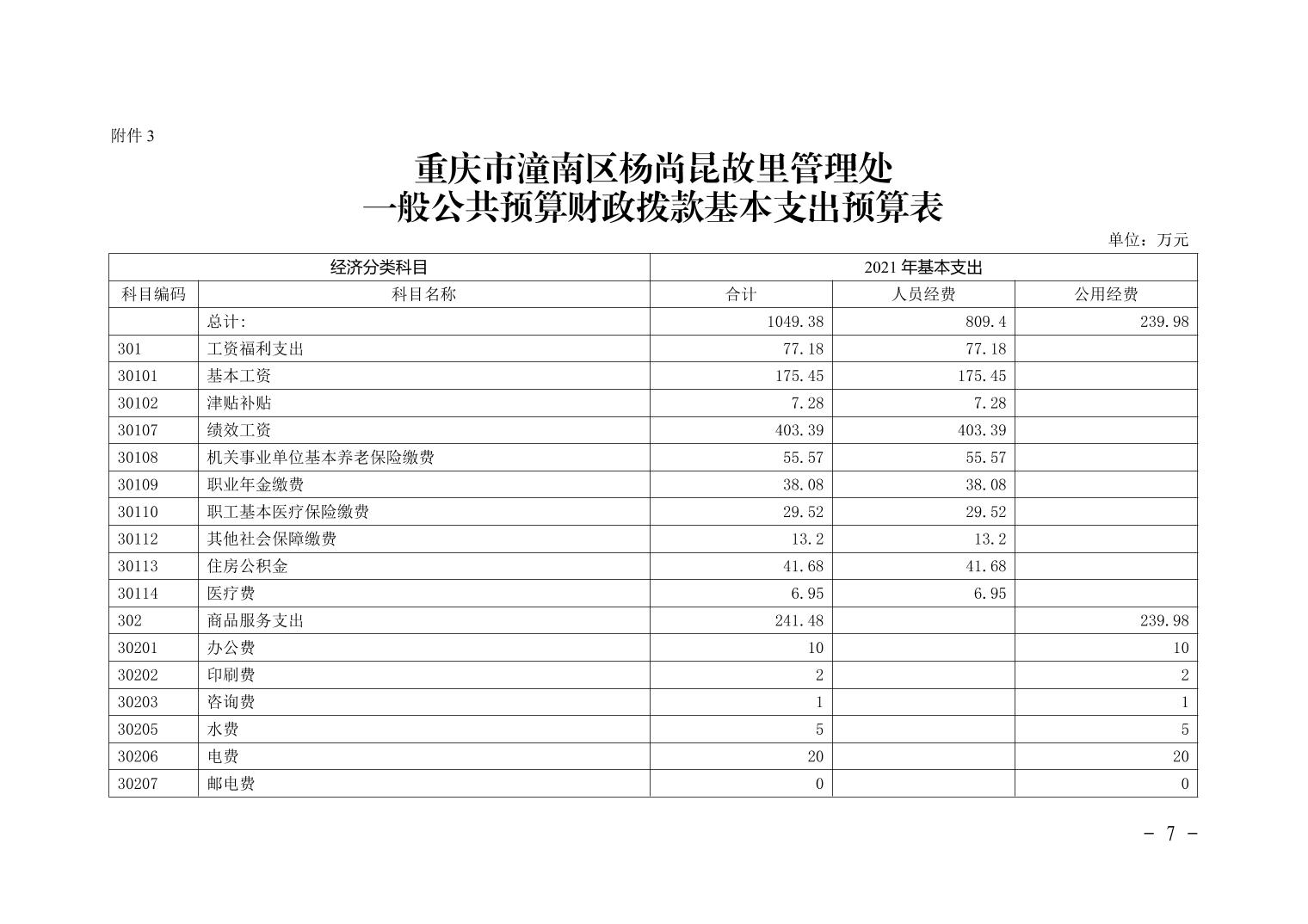 附件 3

重庆市潼南区杨尚昆故里管理处
一般公共预算财政拨款基本支出预算表

单位：万元

| 经济分类科目 | | 2021 年基本支出 | | |
|---|---|---|---|---|
| 科目编码 | 科目名称 | 合计 | 人员经费 | 公用经费 |
| | 总计: | 1049.38 | 809.4 | 239.98 |
| 301 | 工资福利支出 | 77.18 | 77.18 | |
| 30101 | 基本工资 | 175.45 | 175.45 | |
| 30102 | 津贴补贴 | 7.28 | 7.28 | |
| 30107 | 绩效工资 | 403.39 | 403.39 | |
| 30108 | 机关事业单位基本养老保险缴费 | 55.57 | 55.57 | |
| 30109 | 职业年金缴费 | 38.08 | 38.08 | |
| 30110 | 职工基本医疗保险缴费 | 29.52 | 29.52 | |
| 30112 | 其他社会保障缴费 | 13.2 | 13.2 | |
| 30113 | 住房公积金 | 41.68 | 41.68 | |
| 30114 | 医疗费 | 6.95 | 6.95 | |
| 302 | 商品服务支出 | 241.48 | | 239.98 |
| 30201 | 办公费 | 10 | | 10 |
| 30202 | 印刷费 | 2 | | 2 |
| 30203 | 咨询费 | 1 | | 1 |
| 30205 | 水费 | 5 | | 5 |
| 30206 | 电费 | 20 | | 20 |
| 30207 | 邮电费 | 0 | | 0 |

- 7 -